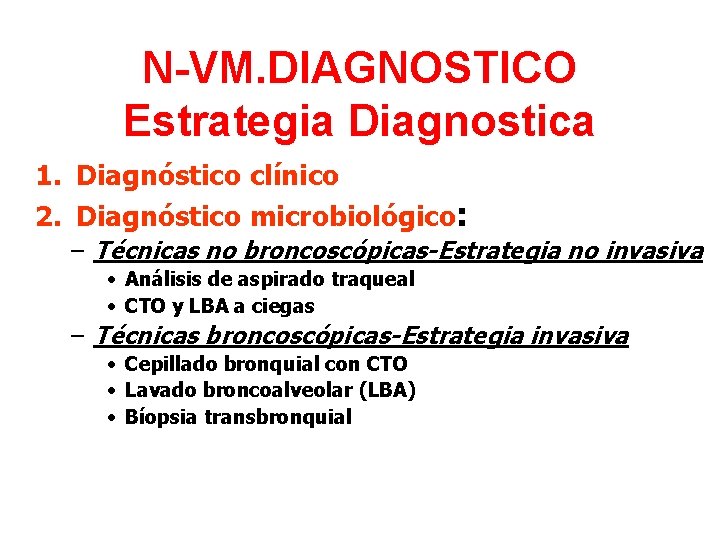 N-VM.DIAGNOSTICO
Estrategia Diagnostica

1. Diagnóstico clínico
2. Diagnóstico microbiológico:
– Técnicas no broncoscópicas-Estrategia no invasiva
• Análisis de aspirado traqueal
• CTO y LBA a ciegas
– Técnicas broncoscópicas-Estrategia invasiva
• Cepillado bronquial con CTO
• Lavado broncoalveolar (LBA)
• Bíopsia transbronquial